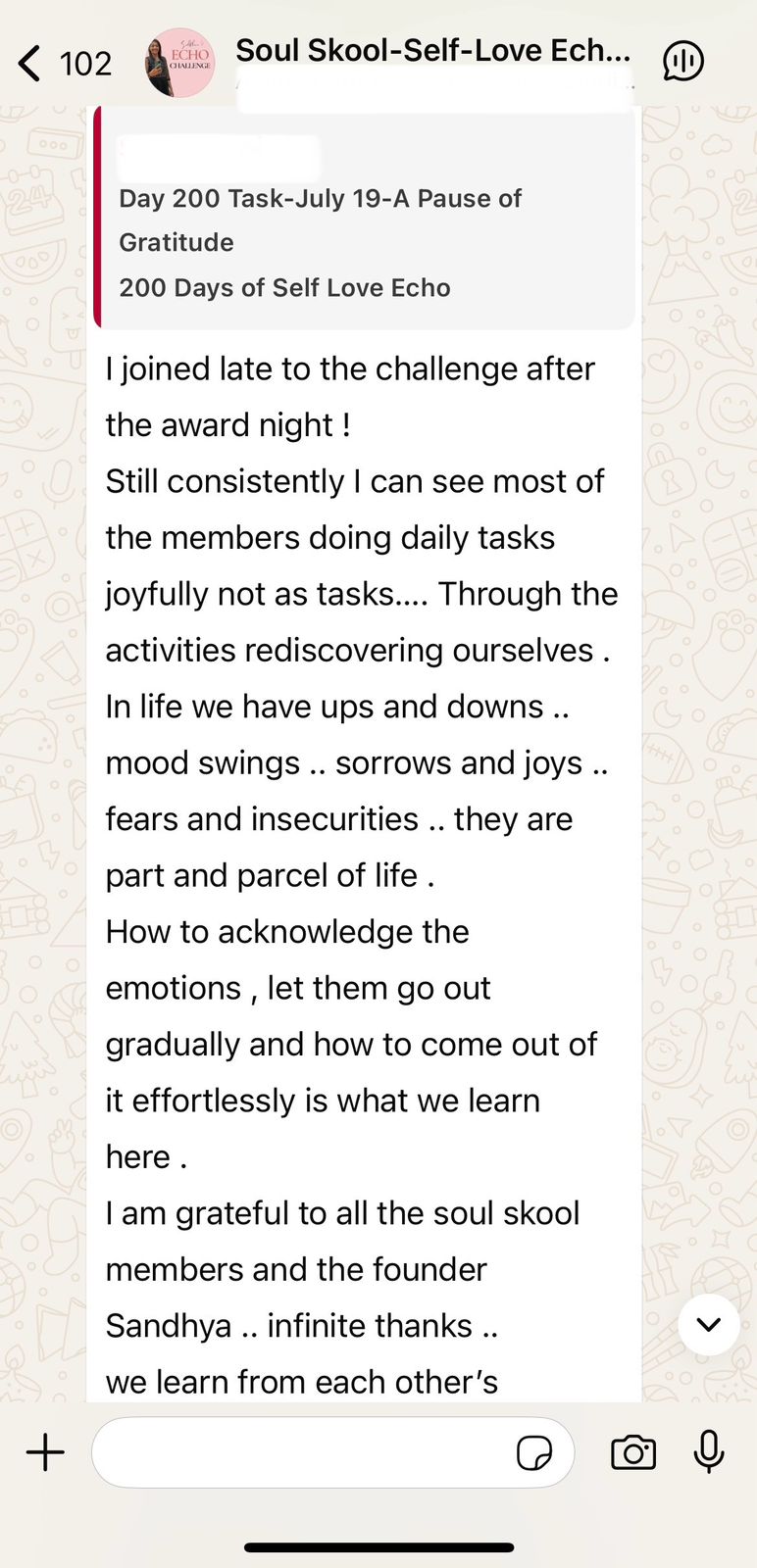 102

ECHO CHALLENGE

Soul Skool-Self-Love Ech...

Day 200 Task-July 19-A Pause of Gratitude
200 Days of Self Love Echo

I joined late to the challenge after the award night !
Still consistently I can see most of the members doing daily tasks joyfully not as tasks.... Through the activities rediscovering ourselves .
In life we have ups and downs .. mood swings .. sorrows and joys .. fears and insecurities .. they are part and parcel of life .
How to acknowledge the emotions , let them go out gradually and how to come out of it effortlessly is what we learn here .
I am grateful to all the soul skool members and the founder Sandhya .. infinite thanks ..
we learn from each other's